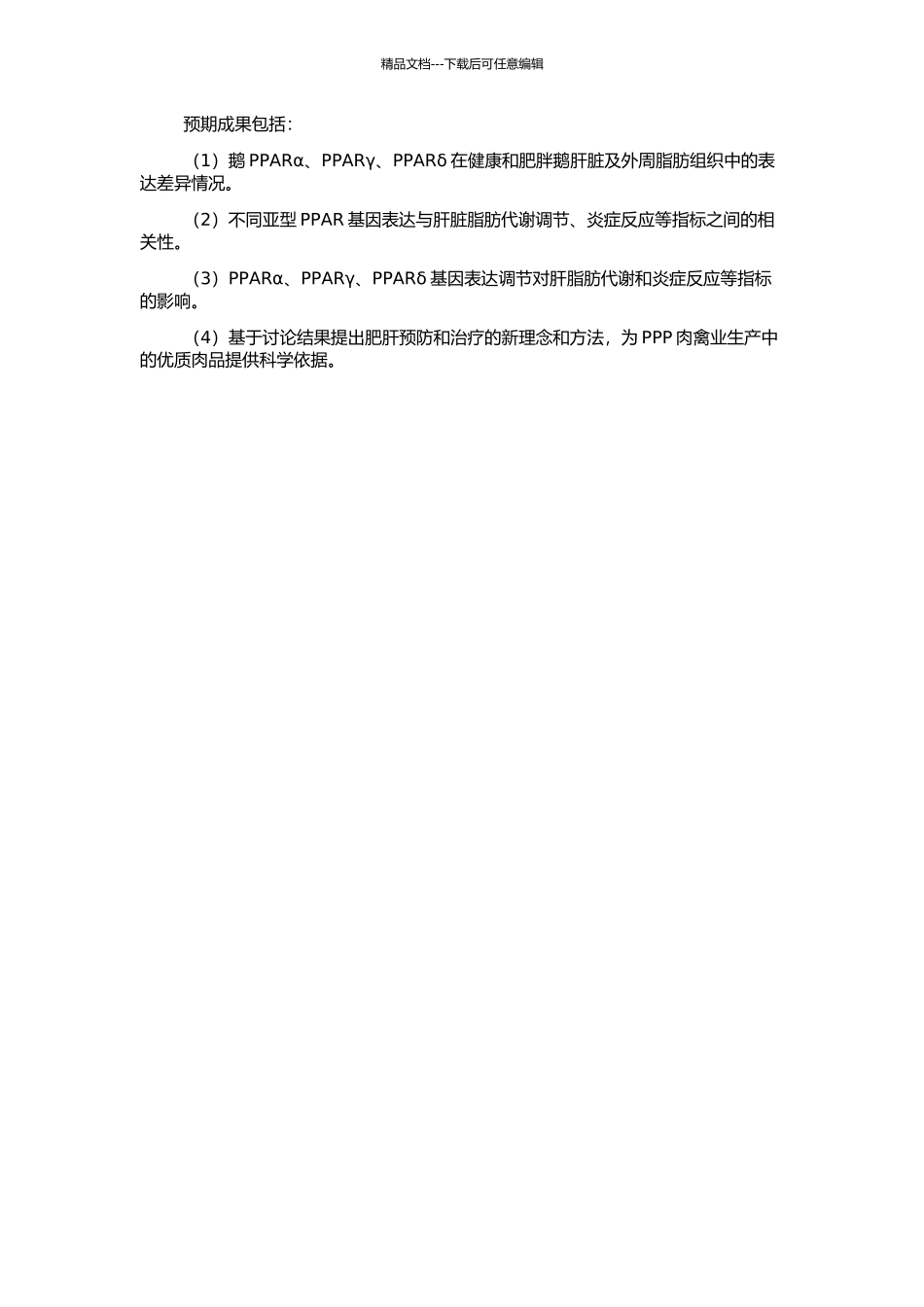 精品文档---下载后可任意编辑

预期成果包括：

（1）鹅 PPARα、PPARγ、PPARδ 在健康和肥胖鹅肝脏及外周脂肪组织中的表达差异情况。

（2）不同亚型 PPAR 基因表达与肝脏脂肪代谢调节、炎症反应等指标之间的相关性。

（3）PPARα、PPARγ、PPARδ 基因表达调节对肝脂肪代谢和炎症反应等指标的影响。

（4）基于讨论结果提出肥肝预防和治疗的新理念和方法，为 PPP 肉禽业生产中的优质肉品提供科学依据。